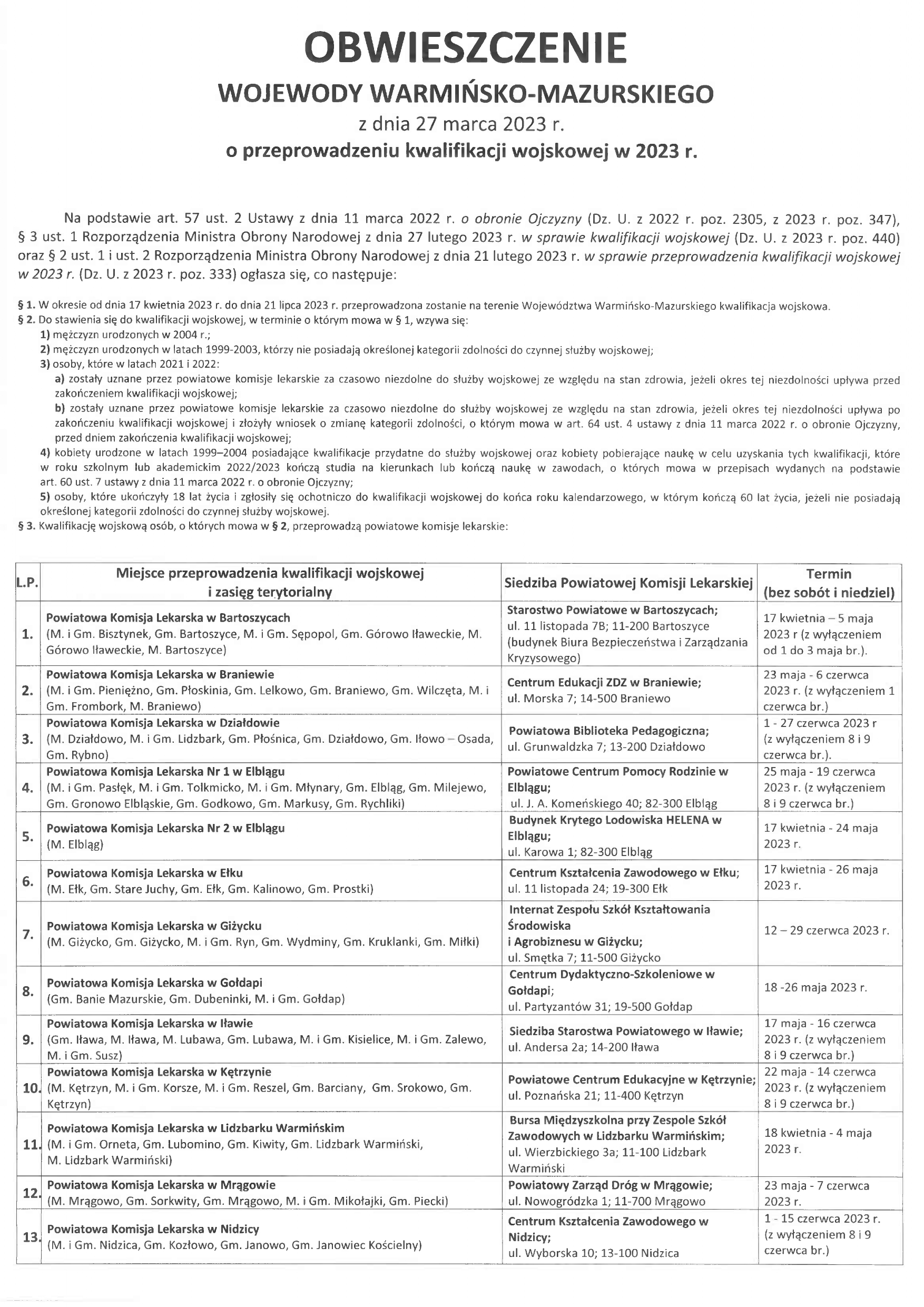 OBWIESZCZENIE
WOJEWODY WARMIŃSKO-MAZURSKIEGO
z dnia 27 marca 2023 r.
o przeprowadzeniu kwalifikacji wojskowej w 2023 r.

Na podstawie art. 57 ust. 2 Ustawy z dnia 11 marca 2022 r. o obronie Ojczyzny (Dz. U. z 2022 r. poz. 2305, z 2023 r. poz. 347), § 3 ust. 1 Rozporządzenia Ministra Obrony Narodowej z dnia 27 lutego 2023 r. w sprawie kwalifikacji wojskowej (Dz. U. z 2023 r. poz. 440) oraz § 2 ust. 1 i ust. 2 Rozporządzenia Ministra Obrony Narodowej z dnia 21 lutego 2023 r. w sprawie przeprowadzenia kwalifikacji wojskowej w 2023 r. (Dz. U. z 2023 r. poz. 333) ogłasza się, co następuje:

§ 1. W okresie od dnia 17 kwietnia 2023 r. do dnia 21 lipca 2023 r. przeprowadzona zostanie na terenie Województwa Warmińsko-Mazurskiego kwalifikacja wojskowa.
§ 2. Do stawienia się do kwalifikacji wojskowej, w terminie o którym mowa w § 1, wzywa się:
1) mężczyzn urodzonych w 2004 r.;
2) mężczyzn urodzonych w latach 1999-2003, którzy nie posiadają określonej kategorii zdolności do czynnej służby wojskowej;
3) osoby, które w latach 2021 i 2022:
a) zostały uznane przez powiatowe komisje lekarskie za czasowo niezdolne do służby wojskowej ze względu na stan zdrowia, jeżeli okres tej niezdolności upływa przed zakończeniem kwalifikacji wojskowej;
b) zostały uznane przez powiatowe komisje lekarskie za czasowo niezdolne do służby wojskowej ze względu na stan zdrowia, jeżeli okres tej niezdolności upływa po zakończeniu kwalifikacji wojskowej i złożyły wniosek o zmianę kategorii zdolności, o którym mowa w art. 64 ust. 4 ustawy z dnia 11 marca 2022 r. o obronie Ojczyzny, przed dniem zakończenia kwalifikacji wojskowej;
4) kobiety urodzone w latach 1999–2004 posiadające kwalifikacje przydatne do służby wojskowej oraz kobiety pobierające naukę w celu uzyskania tych kwalifikacji, które w roku szkolnym lub akademickim 2022/2023 kończą studia na kierunkach lub kończą naukę w zawodach, o których mowa w przepisach wydanych na podstawie art. 60 ust. 7 ustawy z dnia 11 marca 2022 r. o obronie Ojczyzny;
5) osoby, które ukończyły 18 lat życia i zgłosiły się ochotniczo do kwalifikacji wojskowej do końca roku kalendarzowego, w którym kończą 60 lat życia, jeżeli nie posiadają określonej kategorii zdolności do czynnej służby wojskowej.
§ 3. Kwalifikację wojskową osób, o których mowa w § 2, przeprowadzą powiatowe komisje lekarskie:

| L.P. | Miejsce przeprowadzenia kwalifikacji wojskowej i zasięg terytorialny | Siedziba Powiatowej Komisji Lekarskiej | Termin (bez sobót i niedziel) |
|---|---|---|---|
| 1. | Powiatowa Komisja Lekarska w Bartoszycach (M. i Gm. Bisztynek, Gm. Bartoszyce, M. i Gm. Sępopol, Gm. Górowo Iławeckie, M. Górowo Iławeckie, M. Bartoszyce) | Starostwo Powiatowe w Bartoszycach; ul. 11 listopada 7B; 11-200 Bartoszyce (budynek Biura Bezpieczeństwa i Zarządzania Kryzysowego) | 17 kwietnia – 5 maja 2023 r (z wyłączeniem od 1 do 3 maja br.). |
| 2. | Powiatowa Komisja Lekarska w Braniewie (M. i Gm. Pieniężno, Gm. Płoskinia, Gm. Lelkowo, Gm. Braniewo, Gm. Wilczęta, M. i Gm. Frombork, M. Braniewo) | Centrum Edukacji ZDZ w Braniewie; ul. Morska 7; 14-500 Braniewo | 23 maja - 6 czerwca 2023 r. (z wyłączeniem 1 czerwca br.) |
| 3. | Powiatowa Komisja Lekarska w Działdowie (M. Działdowo, M. i Gm. Lidzbark, Gm. Płośnica, Gm. Działdowo, Gm. Iłowo – Osada, Gm. Rybno) | Powiatowa Biblioteka Pedagogiczna; ul. Grunwaldzka 7; 13-200 Działdowo | 1 - 27 czerwca 2023 r (z wyłączeniem 8 i 9 czerwca br.). |
| 4. | Powiatowa Komisja Lekarska Nr 1 w Elblągu (M. i Gm. Pasłęk, M. i Gm. Tolkmicko, M. i Gm. Młynary, Gm. Elbląg, Gm. Milejewo, Gm. Gronowo Elbląskie, Gm. Godkowo, Gm. Markusy, Gm. Rychliki) | Powiatowe Centrum Pomocy Rodzinie w Elblągu; ul. J. A. Komeńskiego 40; 82-300 Elbląg | 25 maja - 19 czerwca 2023 r. (z wyłączeniem 8 i 9 czerwca br.) |
| 5. | Powiatowa Komisja Lekarska Nr 2 w Elblągu (M. Elbląg) | Budynek Krytego Lodowiska HELENA w Elblągu; ul. Karowa 1; 82-300 Elbląg | 17 kwietnia - 24 maja 2023 r. |
| 6. | Powiatowa Komisja Lekarska w Ełku (M. Ełk, Gm. Stare Juchy, Gm. Ełk, Gm. Kalinowo, Gm. Prostki) | Centrum Kształcenia Zawodowego w Ełku; ul. 11 listopada 24; 19-300 Ełk | 17 kwietnia - 26 maja 2023 r. |
| 7. | Powiatowa Komisja Lekarska w Giżycku (M. Giżycko, Gm. Giżycko, M. i Gm. Ryn, Gm. Wydminy, Gm. Kruklanki, Gm. Miłki) | Internat Zespołu Szkół Kształtowania Środowiska i Agrobiznesu w Giżycku; ul. Smętka 7; 11-500 Giżycko | 12 – 29 czerwca 2023 r. |
| 8. | Powiatowa Komisja Lekarska w Gołdapi (Gm. Banie Mazurskie, Gm. Dubeninki, M. i Gm. Gołdap) | Centrum Dydaktyczno-Szkoleniowe w Gołdapi; ul. Partyzantów 31; 19-500 Gołdap | 18 -26 maja 2023 r. |
| 9. | Powiatowa Komisja Lekarska w Iławie (Gm. Iława, M. Iława, M. Lubawa, Gm. Lubawa, M. i Gm. Kisielice, M. i Gm. Zalewo, M. i Gm. Susz) | Siedziba Starostwa Powiatowego w Iławie; ul. Andersa 2a; 14-200 Iława | 17 maja - 16 czerwca 2023 r. (z wyłączeniem 8 i 9 czerwca br.) |
| 10. | Powiatowa Komisja Lekarska w Kętrzynie (M. Kętrzyn, M. i Gm. Korsze, M. i Gm. Reszel, Gm. Barciany, Gm. Srokowo, Gm. Kętrzyn) | Powiatowe Centrum Edukacyjne w Kętrzynie; ul. Poznańska 21; 11-400 Kętrzyn | 22 maja - 14 czerwca 2023 r. (z wyłączeniem 8 i 9 czerwca br.) |
| 11. | Powiatowa Komisja Lekarska w Lidzbarku Warmińskim (M. i Gm. Orneta, Gm. Lubomino, Gm. Kiwity, Gm. Lidzbark Warmiński, M. Lidzbark Warmiński) | Bursa Międzyszkolna przy Zespole Szkół Zawodowych w Lidzbarku Warmińskim; ul. Wierzbickiego 3a; 11-100 Lidzbark Warmiński | 18 kwietnia - 4 maja 2023 r. |
| 12. | Powiatowa Komisja Lekarska w Mrągowie (M. Mrągowo, Gm. Sorkwity, Gm. Mrągowo, M. i Gm. Mikołajki, Gm. Piecki) | Powiatowy Zarząd Dróg w Mrągowie; ul. Nowogródzka 1; 11-700 Mrągowo | 23 maja - 7 czerwca 2023 r. |
| 13. | Powiatowa Komisja Lekarska w Nidzicy (M. i Gm. Nidzica, Gm. Kozłowo, Gm. Janowo, Gm. Janowiec Kościelny) | Centrum Kształcenia Zawodowego w Nidzicy; ul. Wyborska 10; 13-100 Nidzica | 1 - 15 czerwca 2023 r. (z wyłączeniem 8 i 9 czerwca br.) |